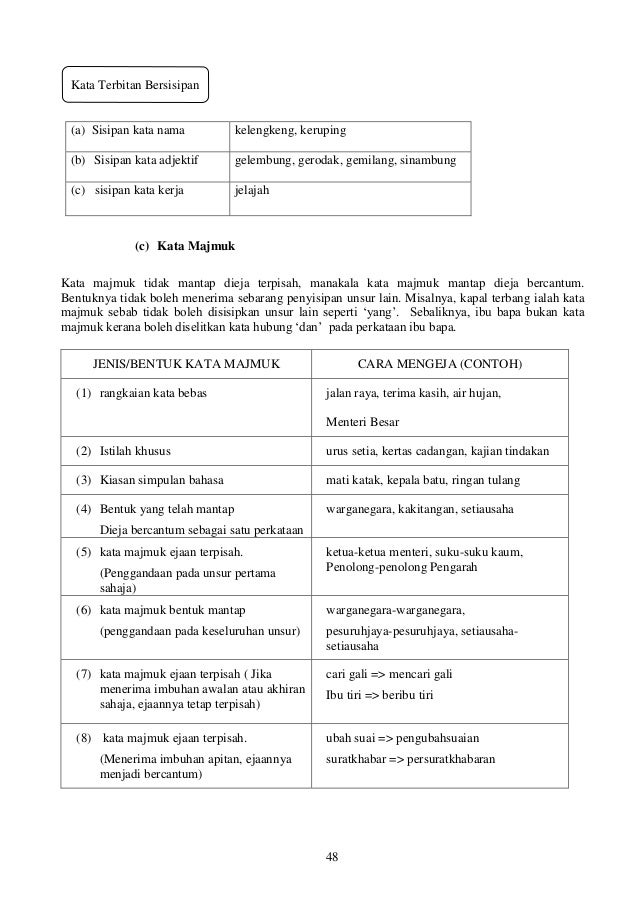 Kata Terbitan Bersisipan

| (a) Sisipan kata nama | kelengkeng, keruping |
|---|---|
| (b) Sisipan kata adjektif | gelembung, gerodak, gemilang, sinambung |
| (c) sisipan kata kerja | jelajah |

(c) Kata Majmuk

Kata majmuk tidak mantap dieja terpisah, manakala kata majmuk mantap dieja bercantum. Bentuknya tidak boleh menerima sebarang penyisipan unsur lain. Misalnya, kapal terbang ialah kata majmuk sebab tidak boleh disisipkan unsur lain seperti 'yang'. Sebaliknya, ibu bapa bukan kata majmuk kerana boleh diselitkan kata hubung 'dan' pada perkataan ibu bapa.

| JENIS/BENTUK KATA MAJMUK | CARA MENGEJA (CONTOH) |
|---|---|
| (1) rangkaian kata bebas | jalan raya, terima kasih, air hujan, Menteri Besar |
| (2) Istilah khusus | urus setia, kertas cadangan, kajian tindakan |
| (3) Kiasan simpulan bahasa | mati katak, kepala batu, ringan tulang |
| (4) Bentuk yang telah mantap Dieja bercantum sebagai satu perkataan | warganegara, kakitangan, setiausaha |
| (5) kata majmuk ejaan terpisah. (Penggandaan pada unsur pertama sahaja) | ketua-ketua menteri, suku-suku kaum, Penolong-penolong Pengarah |
| (6) kata majmuk bentuk mantap (penggandaan pada keseluruhan unsur) | warganegara-warganegara, pesuruhjaya-pesuruhjaya, setiausaha-setiausaha |
| (7) kata majmuk ejaan terpisah ( Jika menerima imbuhan awalan atau akhiran sahaja, ejaannya tetap terpisah) | cari gali => mencari gali Ibu tiri => beribu tiri |
| (8) kata majmuk ejaan terpisah. (Menerima imbuhan apitan, ejaannya menjadi bercantum) | ubah suai => pengubahsuaian suratkhabar => persuratkhabaran |

48